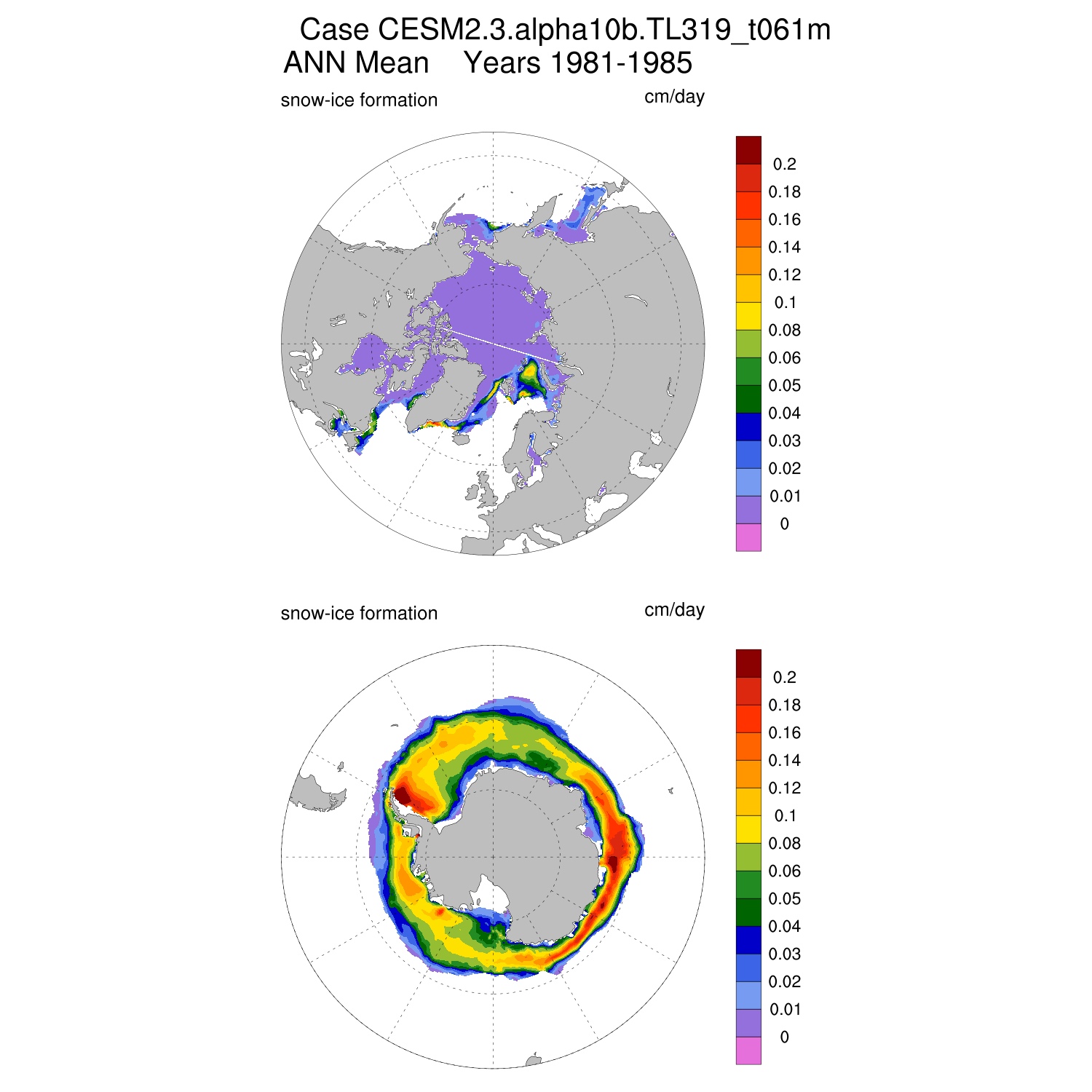 Case CESM2.3.alpha10b.TL319_t061m
ANN Mean    Years 1981-1985

snow-ice formation

cm/day

0.2
0.18
0.16
0.14
0.12
0.1
0.08
0.06
0.05
0.04
0.03
0.02
0.01
0

snow-ice formation

cm/day

0.2
0.18
0.16
0.14
0.12
0.1
0.08
0.06
0.05
0.04
0.03
0.02
0.01
0